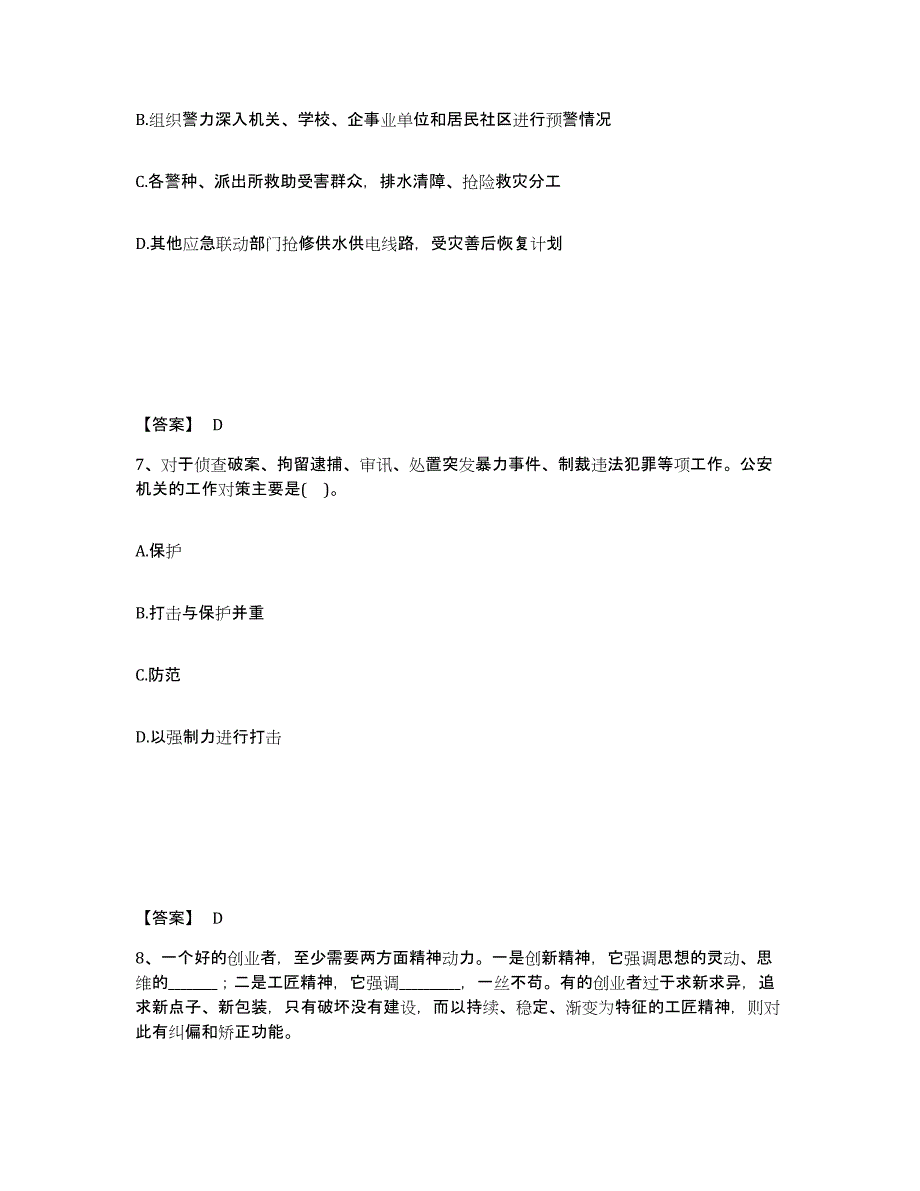 B.组织警力深入机关、学校、企事业单位和居民社区进行预警情况

C.各警种、派出所救助受害群众，排水清障、抢险救灾分工

D.其他应急联动部门抢修供水供电线路，受灾善后恢复计划

【答案】 D

7、对于侦查破案、拘留逮捕、审讯、处置突发暴力事件、制裁违法犯罪等项工作。公安机关的工作对策主要是( )。

A.保护

B.打击与保护并重

C.防范

D.以强制力进行打击

【答案】 D

8、一个好的创业者，至少需要两方面精神动力。一是创新精神，它强调思想的灵动、思维的______；二是工匠精神，它强调________，一丝不苟。有的创业者过于求新求异，追求新点子、新包装，只有破坏没有建设，而以持续、稳定、渐变为特征的工匠精神，则对此有纠偏和矫正功能。